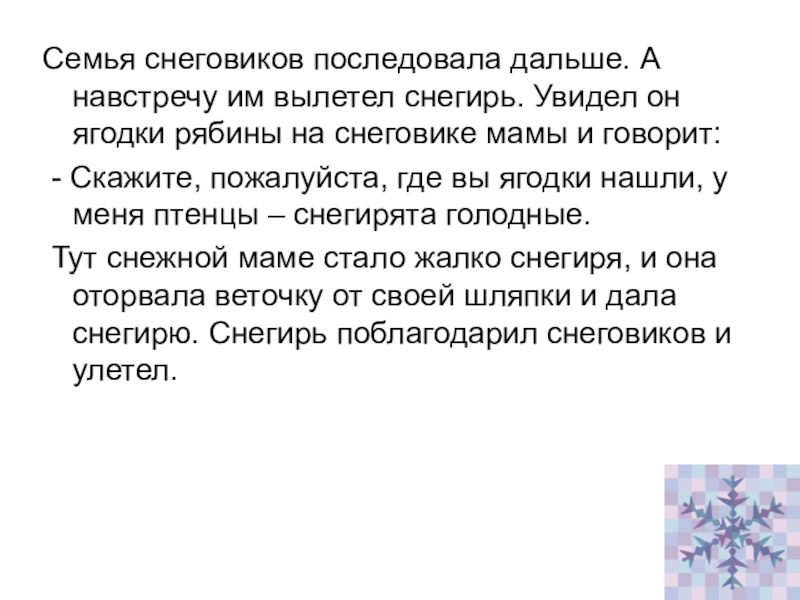 Семья снеговиков последовала дальше. А навстречу им вылетел снегирь. Увидел он ягодки рябины на снеговике мамы и говорит:

- Скажите, пожалуйста, где вы ягодки нашли, у меня птенцы – снегирята голодные.

Тут снежной маме стало жалко снегиря, и она оторвала веточку от своей шляпки и дала снегирю. Снегирь поблагодарил снеговиков и улетел.